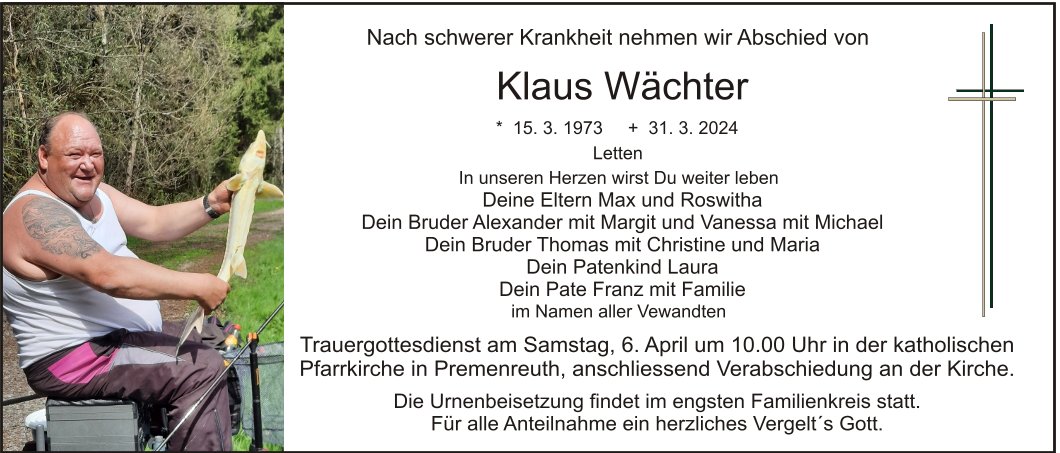 Nach schwerer Krankheit nehmen wir Abschied von

Klaus Wächter

* 15. 3. 1973 + 31. 3. 2024

Letten

In unseren Herzen wirst Du weiter leben
Deine Eltern Max und Roswitha
Dein Bruder Alexander mit Margit und Vanessa mit Michael
Dein Bruder Thomas mit Christine und Maria
Dein Patenkind Laura
Dein Pate Franz mit Familie
im Namen aller Vewandten

Trauergottesdienst am Samstag, 6. April um 10.00 Uhr in der katholischen Pfarrkirche in Premenreuth, anschliessend Verabschiedung an der Kirche.

Die Urnenbeisetzung findet im engsten Familienkreis statt.
Für alle Anteilnahme ein herzliches Vergelt´s Gott.